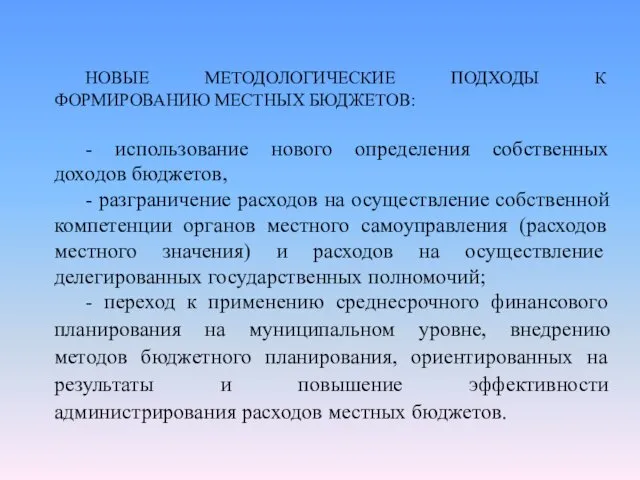 НОВЫЕ МЕТОДОЛОГИЧЕСКИЕ ПОДХОДЫ К ФОРМИРОВАНИЮ МЕСТНЫХ БЮДЖЕТОВ:

- использование нового определения собственных доходов бюджетов,

- разграничение расходов на осуществление собственной компетенции органов местного самоуправления (расходов местного значения) и расходов на осуществление делегированных государственных полномочий;

- переход к применению среднесрочного финансового планирования на муниципальном уровне, внедрению методов бюджетного планирования, ориентированных на результаты и повышение эффективности администрирования расходов местных бюджетов.